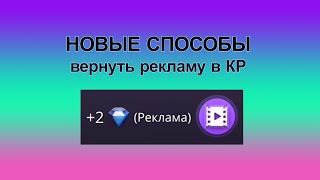 НОВЫЕ СПОСОБЫ
вернуть рекламу в КР

+2 (Реклама)